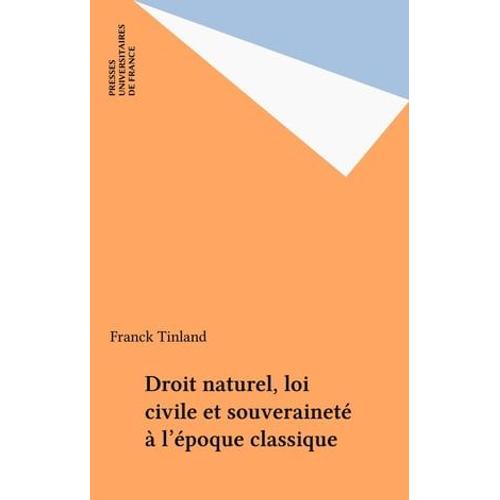 PRESSES
UNIVERSITAIRES
DE FRANCE

Franck Tinland

Droit naturel, loi civile et souveraineté à l'époque classique